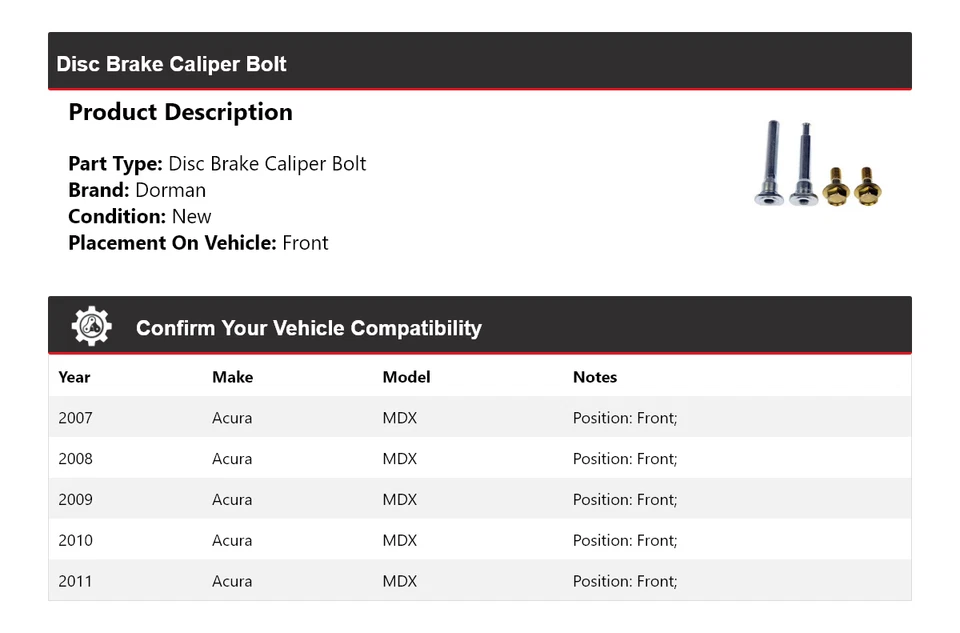 Disc Brake Caliper Bolt

Product Description

Part Type: Disc Brake Caliper Bolt
Brand: Dorman
Condition: New
Placement On Vehicle: Front

Confirm Your Vehicle Compatibility

| Year | Make | Model | Notes |
|---|---|---|---|
| 2007 | Acura | MDX | Position: Front; |
| 2008 | Acura | MDX | Position: Front; |
| 2009 | Acura | MDX | Position: Front; |
| 2010 | Acura | MDX | Position: Front; |
| 2011 | Acura | MDX | Position: Front; |